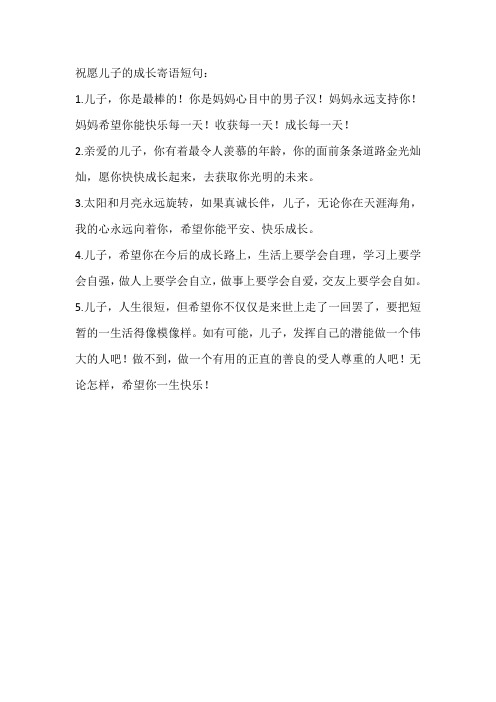 祝愿儿子的成长寄语短句：

1.儿子，你是最棒的！你是妈妈心目中的男子汉！妈妈永远支持你！妈妈希望你能快乐每一天！收获每一天！成长每一天！

2.亲爱的儿子，你有着最令人羡慕的年龄，你的面前条条道路金光灿灿，愿你快快成长起来，去获取你光明的未来。

3.太阳和月亮永远旋转，如果真诚长伴，儿子，无论你在天涯海角，我的心永远向着你，希望你能平安、快乐成长。

4.儿子，希望你在今后的成长路上，生活上要学会自理，学习上要学会自强，做人上要学会自立，做事上要学会自爱，交友上要学会自如。

5.儿子，人生很短，但希望你不仅仅是来世上走了一回罢了，要把短暂的一生活得像模像样。如有可能，儿子，发挥自己的潜能做一个伟大的人吧！做不到，做一个有用的正直的善良的受人尊重的人吧！无论怎样，希望你一生快乐！